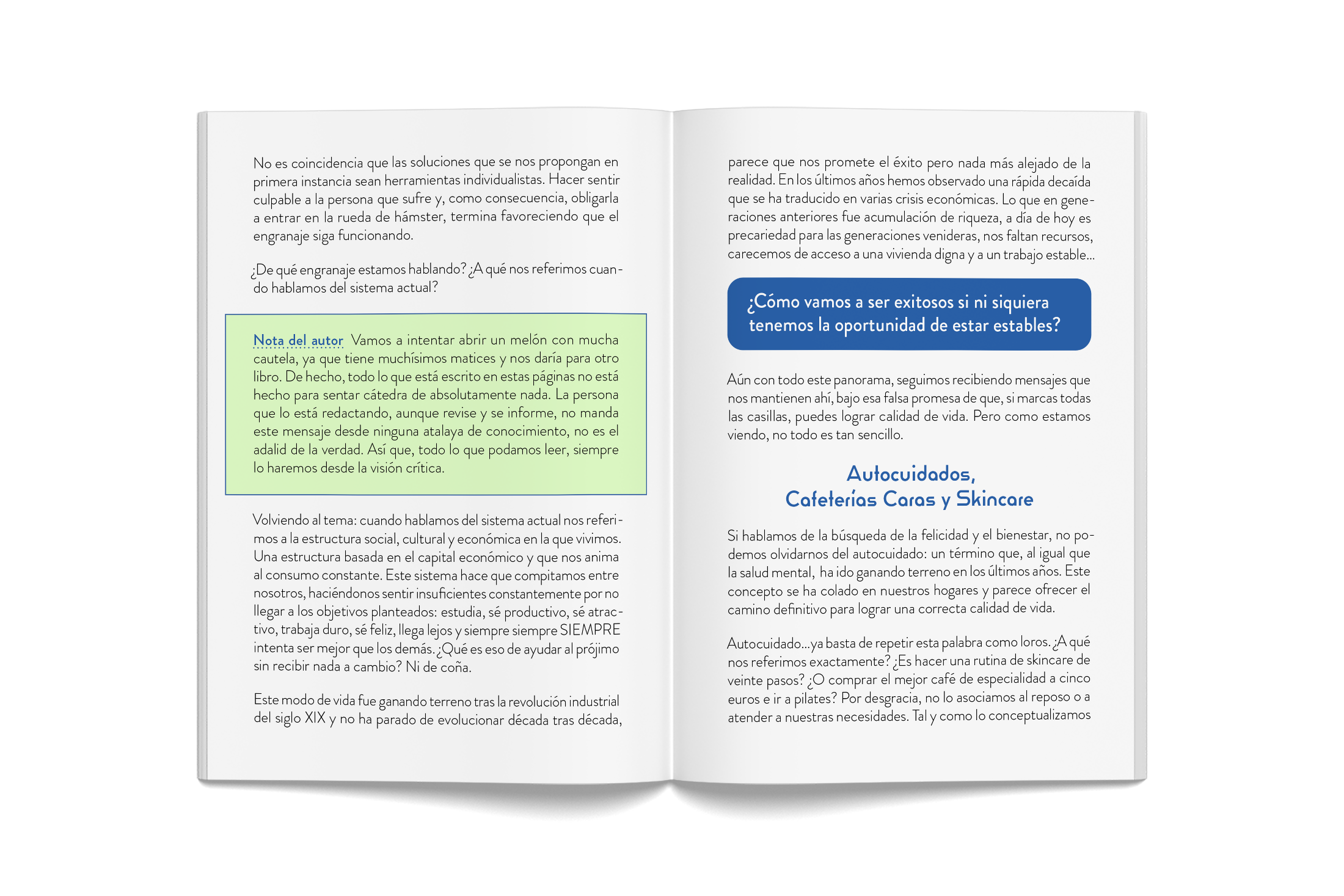 No es coincidencia que las soluciones que se nos propongan en primera instancia sean herramientas individualistas. Hacer sentir culpable a la persona que sufre y, como consecuencia, obligarla a entrar en la rueda de hámster, termina favoreciendo que el engranaje siga funcionando.

¿De qué engranaje estamos hablando? ¿A qué nos referimos cuando hablamos del sistema actual?

Nota del autor Vamos a intentar abrir un melón con mucha cautela, ya que tiene muchísimos matices y nos daría para otro libro. De hecho, todo lo que está escrito en estas páginas no está hecho para sentar cátedra de absolutamente nada. La persona que lo está redactando, aunque revise y se informe, no manda este mensaje desde ninguna atalaya de conocimiento, no es el adalid de la verdad. Así que, todo lo que podamos leer, siempre lo haremos desde la visión crítica.

Volviendo al tema: cuando hablamos del sistema actual nos referimos a la estructura social, cultural y económica en la que vivimos. Una estructura basada en el capital económico y que nos anima al consumo constante. Este sistema hace que compitamos entre nosotros, haciéndonos sentir insuficientes constantemente por no llegar a los objetivos planteados: estudia, sé productivo, sé atractivo, trabaja duro, sé feliz, llega lejos y siempre siempre SIEMPRE intenta ser mejor que los demás. ¿Qué es eso de ayudar al prójimo sin recibir nada a cambio? Ni de coña.

Este modo de vida fue ganando terreno tras la revolución industrial del siglo XIX y no ha parado de evolucionar década tras década,

parece que nos promete el éxito pero nada más alejado de la realidad. En los últimos años hemos observado una rápida decaída que se ha traducido en varias crisis económicas. Lo que en generaciones anteriores fue acumulación de riqueza, a día de hoy es precariedad para las generaciones venideras, nos faltan recursos, carecemos de acceso a una vivienda digna y a un trabajo estable...

¿Cómo vamos a ser exitosos si ni siquiera tenemos la oportunidad de estar estables?

Aún con todo este panorama, seguimos recibiendo mensajes que nos mantienen ahí, bajo esa falsa promesa de que, si marcas todas las casillas, puedes lograr calidad de vida. Pero como estamos viendo, no todo es tan sencillo.

Autocuidados,
Cafeterías Caras y Skincare

Si hablamos de la búsqueda de la felicidad y el bienestar, no podemos olvidarnos del autocuidado: un término que, al igual que la salud mental, ha ido ganando terreno en los últimos años. Este concepto se ha colado en nuestros hogares y parece ofrecer el camino definitivo para lograr una correcta calidad de vida.

Autocuidado...ya basta de repetir esta palabra como loros. ¿A qué nos referimos exactamente? ¿Es hacer una rutina de skincare de veinte pasos? ¿O comprar el mejor café de especialidad a cinco euros e ir a pilates? Por desgracia, no lo asociamos al reposo o a atender a nuestras necesidades. Tal y como lo conceptualizamos